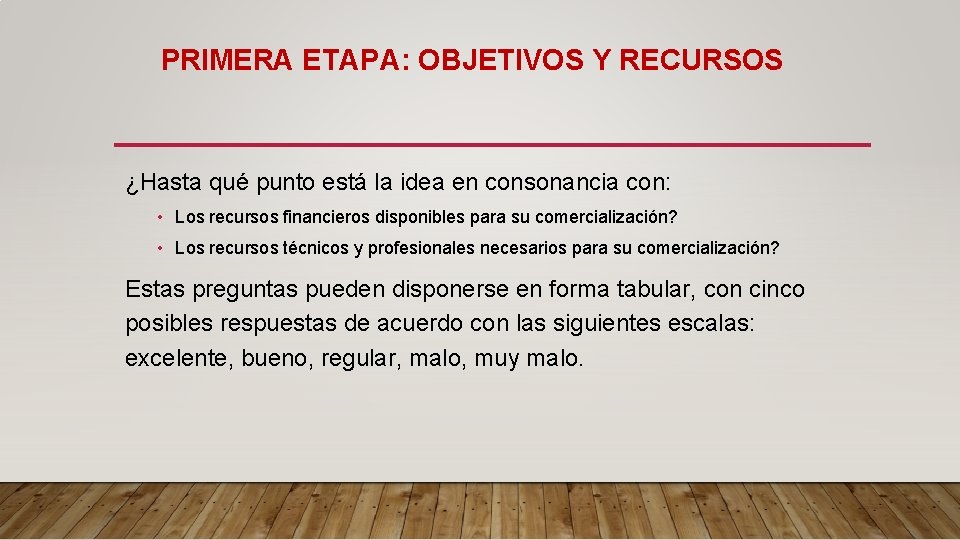 PRIMERA ETAPA: OBJETIVOS Y RECURSOS

¿Hasta qué punto está la idea en consonancia con:

• Los recursos financieros disponibles para su comercialización?
• Los recursos técnicos y profesionales necesarios para su comercialización?

Estas preguntas pueden disponerse en forma tabular, con cinco posibles respuestas de acuerdo con las siguientes escalas: excelente, bueno, regular, malo, muy malo.